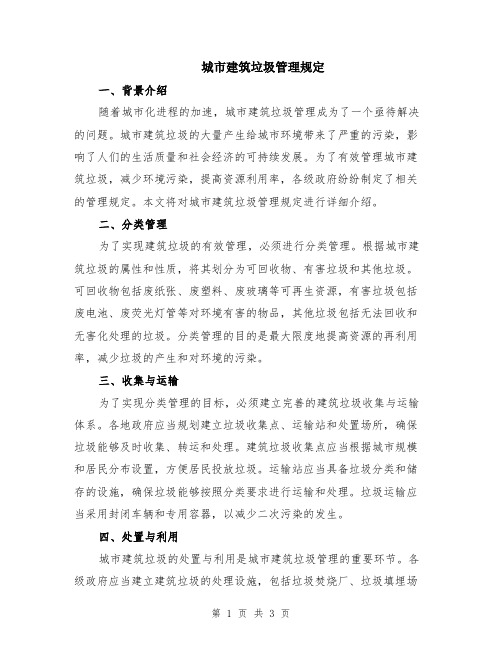 城市建筑垃圾管理规定

一、背景介绍

随着城市化进程的加速，城市建筑垃圾管理成为了一个亟待解决的问题。城市建筑垃圾的大量产生给城市环境带来了严重的污染，影响了人们的生活质量和社会经济的可持续发展。为了有效管理城市建筑垃圾，减少环境污染，提高资源利用率，各级政府纷纷制定了相关的管理规定。本文将对城市建筑垃圾管理规定进行详细介绍。

二、分类管理

为了实现建筑垃圾的有效管理，必须进行分类管理。根据城市建筑垃圾的属性和性质，将其划分为可回收物、有害垃圾和其他垃圾。可回收物包括废纸张、废塑料、废玻璃等可再生资源，有害垃圾包括废电池、废荧光灯管等对环境有害的物品，其他垃圾包括无法回收和无害化处理的垃圾。分类管理的目的是最大限度地提高资源的再利用率，减少垃圾的产生和对环境的污染。

三、收集与运输

为了实现分类管理的目标，必须建立完善的建筑垃圾收集与运输体系。各地政府应当规划建立垃圾收集点、运输站和处置场所，确保垃圾能够及时收集、转运和处理。建筑垃圾收集点应当根据城市规模和居民分布设置，方便居民投放垃圾。运输站应当具备垃圾分类和储存的设施，确保垃圾能够按照分类要求进行运输和处理。垃圾运输应当采用封闭车辆和专用容器，以减少二次污染的发生。

四、处置与利用

城市建筑垃圾的处置与利用是城市建筑垃圾管理的重要环节。各级政府应当建立建筑垃圾的处理设施，包括垃圾焚烧厂、垃圾填埋场

第 1 页 共 3 页